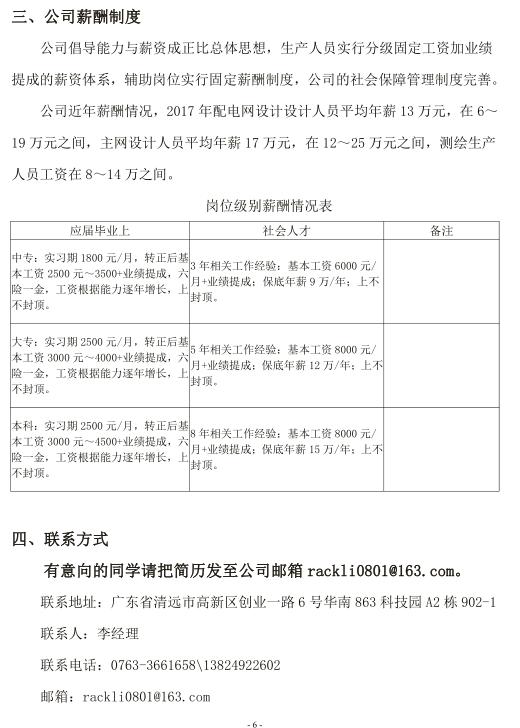 三、公司薪酬制度

公司倡导能力与薪资成正比总体思想，生产人员实行分级固定工资加业绩提成的薪资体系，辅助岗位实行固定薪酬制度，公司的社会保障管理制度完善。

公司近年薪酬情况，2017 年配电网设计设计人员平均年薪 13 万元，在 6～19 万元之间，主网设计人员平均年薪 17 万元，在 12～25 万元之间，测绘生产人员工资在 8～14 万之间。

岗位级别薪酬情况表

| 应届毕业上 | 社会人才 | 备注 |
|---|---|---|
| 中专：实习期 1800 元/月，转正后基本工资 2500 元～3500+业绩提成，六险一金，工资根据能力逐年增长，上不封顶。 | 3 年相关工作经验：基本工资 6000 元/月+业绩提成；保底年薪 9 万/年；上不封顶。 | |
| 大专：实习期 2500 元/月，转正后基本工资 3000 元～4000+业绩提成，六险一金，工资根据能力逐年增长，上不封顶。 | 5 年相关工作经验：基本工资 8000 元/月+业绩提成；保底年薪 12 万/年；上不封顶。 | |
| 本科：实习期 2500 元/月，转正后基本工资 3000 元～4500+业绩提成，六险一金，工资根据能力逐年增长，上不封顶。 | 8 年相关工作经验：基本工资 8000 元/月+业绩提成；保底年薪 15 万/年；上不封顶。 | |

四、联系方式

有意向的同学请把简历发至公司邮箱 rackli0801@163.com。

联系地址：广东省清远市高新区创业一路 6 号华南 863 科技园 A2 栋 902-1

联系人：李经理

联系电话：0763-3661658\13824922602

邮箱：rackli0801@163.com

- 6 -